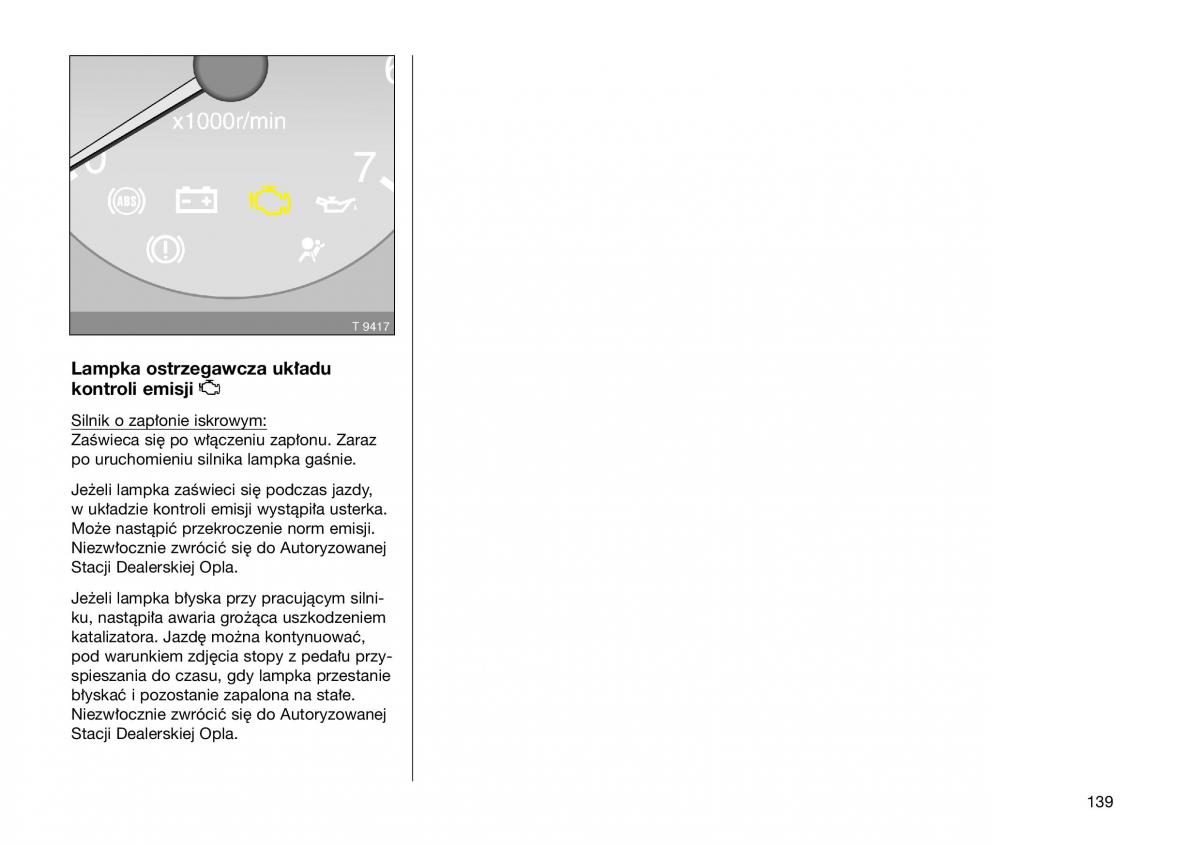 x1000r/min

7

ABS

T 9417

Lampka ostrzegawcza układu kontroli emisji

Silnik o zapłonie iskrowym:
Zaświeca się po włączeniu zapłonu. Zaraz po uruchomieniu silnika lampka gaśnie.

Jeżeli lampka zaświeci się podczas jazdy, w układzie kontroli emisji wystąpiła usterka. Może nastąpić przekroczenie norm emisji. Niezwłocznie zwrócić się do Autoryzowanej Stacji Dealerskiej Opla.

Jeżeli lampka błyska przy pracującym silniku, nastąpiła awaria grożąca uszkodzeniem katalizatora. Jazdę można kontynuować, pod warunkiem zdjęcia stopy z pedału przyspieszania do czasu, gdy lampka przestanie błyskać i pozostanie zapalona na stałe. Niezwłocznie zwrócić się do Autoryzowanej Stacji Dealerskiej Opla.

139